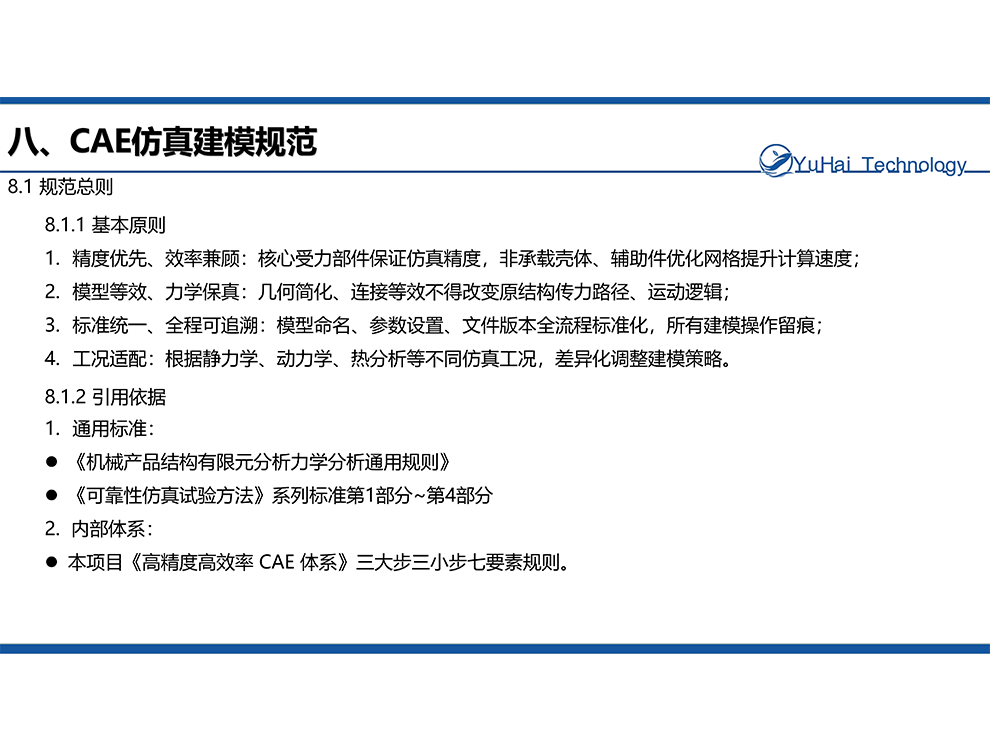 八、CAE仿真建模规范

YuHai Technology

8.1 规范总则

8.1.1 基本原则

1. 精度优先、效率兼顾：核心受力部件保证仿真精度，非承载壳体、辅助件优化网格提升计算速度；

2. 模型等效、力学保真：几何简化、连接等效不得改变原结构传力路径、运动逻辑；

3. 标准统一、全程可追溯：模型命名、参数设置、文件版本全流程标准化，所有建模操作留痕；

4. 工况适配：根据静力学、动力学、热分析等不同仿真工况，差异化调整建模策略。

8.1.2 引用依据

1. 通用标准：

● 《机械产品结构有限元分析力学分析通用规则》

● 《可靠性仿真试验方法》系列标准第1部分~第4部分

2. 内部体系：

● 本项目《高精度高效率 CAE 体系》三大步三小步七要素规则。